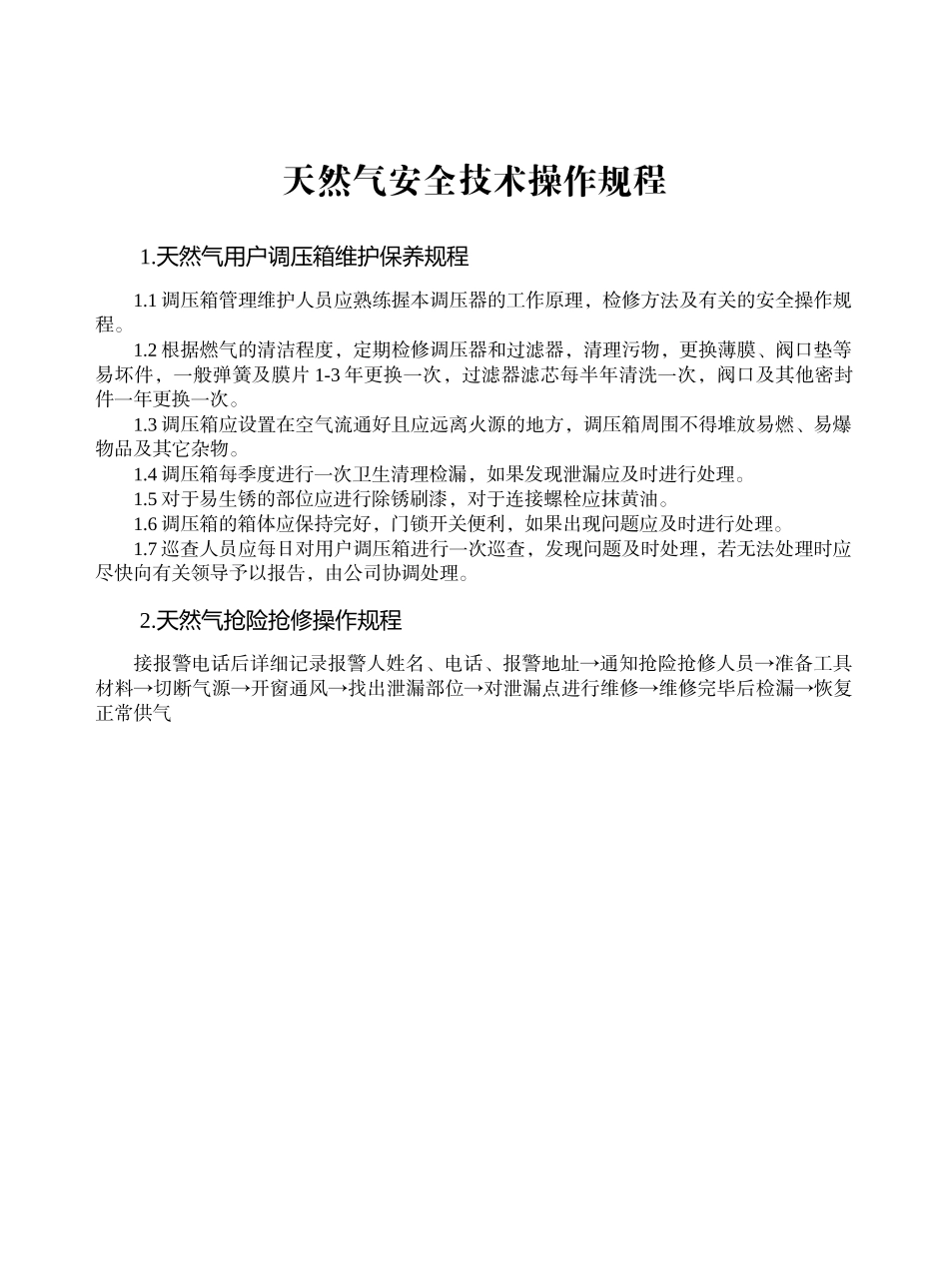 天然气安全技术操作规程

1.天然气用户调压箱维护保养规程

1.1 调压箱管理维护人员应熟练握本调压器的工作原理，检修方法及有关的安全操作规程。

1.2 根据燃气的清洁程度，定期检修调压器和过滤器，清理污物，更换薄膜、阀口垫等易坏件，一般弹簧及膜片 1-3 年更换一次，过滤器滤芯每半年清洗一次，阀口及其他密封件一年更换一次。

1.3 调压箱应设置在空气流通好且应远离火源的地方，调压箱周围不得堆放易燃、易爆物品及其它杂物。

1.4 调压箱每季度进行一次卫生清理检漏，如果发现泄漏应及时进行处理。

1.5 对于易生锈的部位应进行除锈刷漆，对于连接螺栓应抹黄油。

1.6 调压箱的箱体应保持完好，门锁开关便利，如果出现问题应及时进行处理。

1.7 巡查人员应每日对用户调压箱进行一次巡查，发现问题及时处理，若无法处理时应尽快向有关领导予以报告，由公司协调处理。

2.天然气抢险抢修操作规程

接报警电话后详细记录报警人姓名、电话、报警地址→通知抢险抢修人员→准备工具材料→切断气源→开窗通风→找出泄漏部位→对泄漏点进行维修→维修完毕后检漏→恢复正常供气